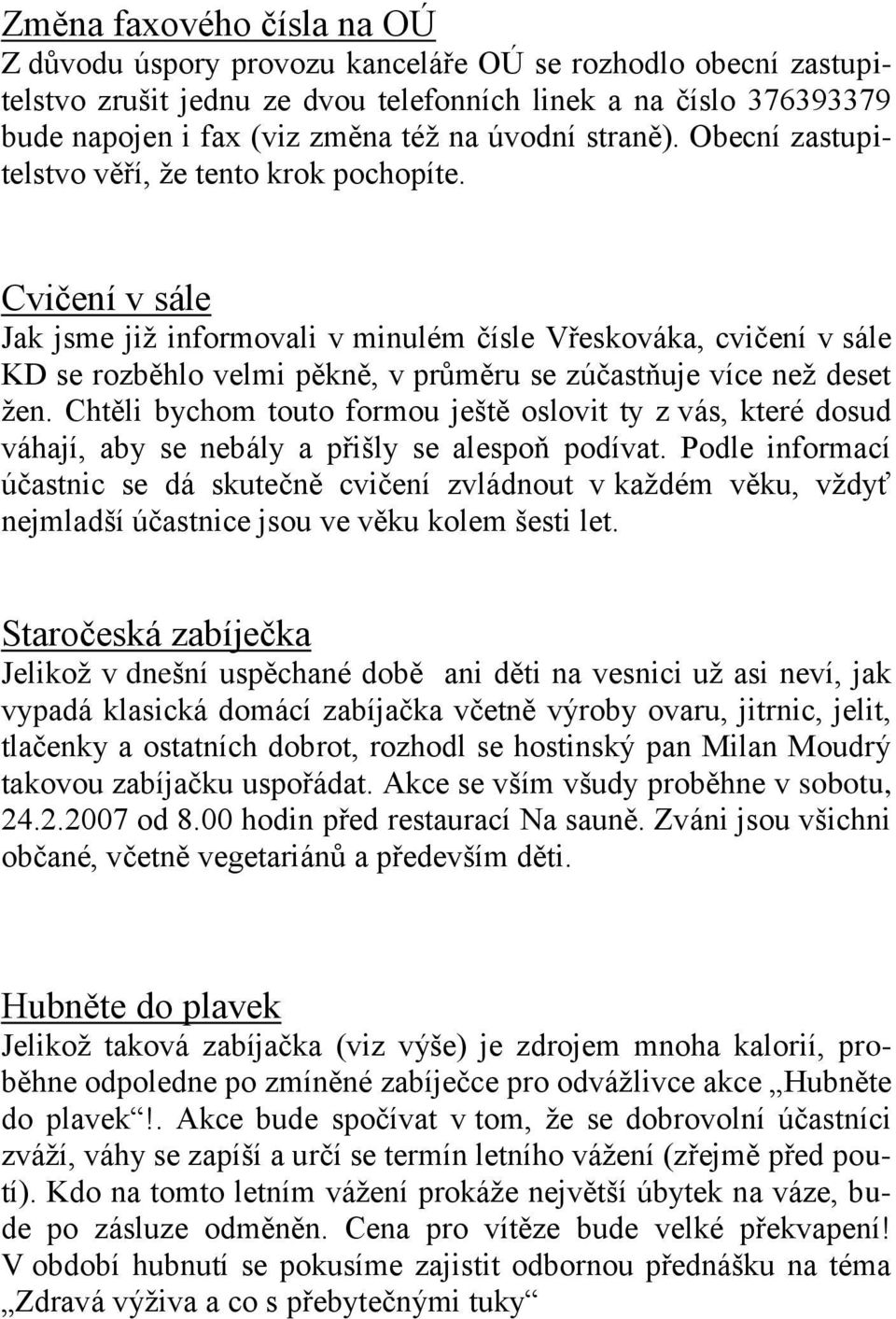 Změna faxového čísla na OÚ
Z důvodu úspory provozu kanceláře OÚ se rozhodlo obecní zastupitelstvo zrušit jednu ze dvou telefonních linek a na číslo 376393379 bude napojen i fax (viz změna též na úvodní straně). Obecní zastupitelstvo věří, že tento krok pochopíte.

Cvičení v sále
Jak jsme již informovali v minulém čísle Vřeskováka, cvičení v sále KD se rozběhlo velmi pěkně, v průměru se zúčastňuje více než deset žen. Chtěli bychom touto formou ještě oslovit ty z vás, které dosud váhají, aby se nebály a přišly se alespoň podívat. Podle informací účastnic se dá skutečně cvičení zvládnout v každém věku, vždyť nejmladší účastnice jsou ve věku kolem šesti let.

Staročeská zabíječka
Jelikož v dnešní uspěchané době ani děti na vesnici už asi neví, jak vypadá klasická domácí zabíjačka včetně výroby ovaru, jitrnic, jelit, tlačenky a ostatních dobrot, rozhodl se hostinský pan Milan Moudrý takovou zabíjačku uspořádat. Akce se vším všudy proběhne v sobotu, 24.2.2007 od 8.00 hodin před restaurací Na sauně. Zváni jsou všichni občané, včetně vegetariánů a především děti.

Hubněte do plavek
Jelikož taková zabíjačka (viz výše) je zdrojem mnoha kalorií, proběhne odpoledne po zmíněné zabíječce pro odvážlivce akce „Hubněte do plavek“!. Akce bude spočívat v tom, že se dobrovolní účastníci zváží, váhy se zapíší a určí se termín letního vážení (zřejmě před poutí). Kdo na tomto letním vážení prokáže největší úbytek na váze, bude po zásluze odměněn. Cena pro vítěze bude velké překvapení! V období hubnutí se pokusíme zajistit odbornou přednášku na téma „Zdravá výživa a co s přebytečnými tuky“